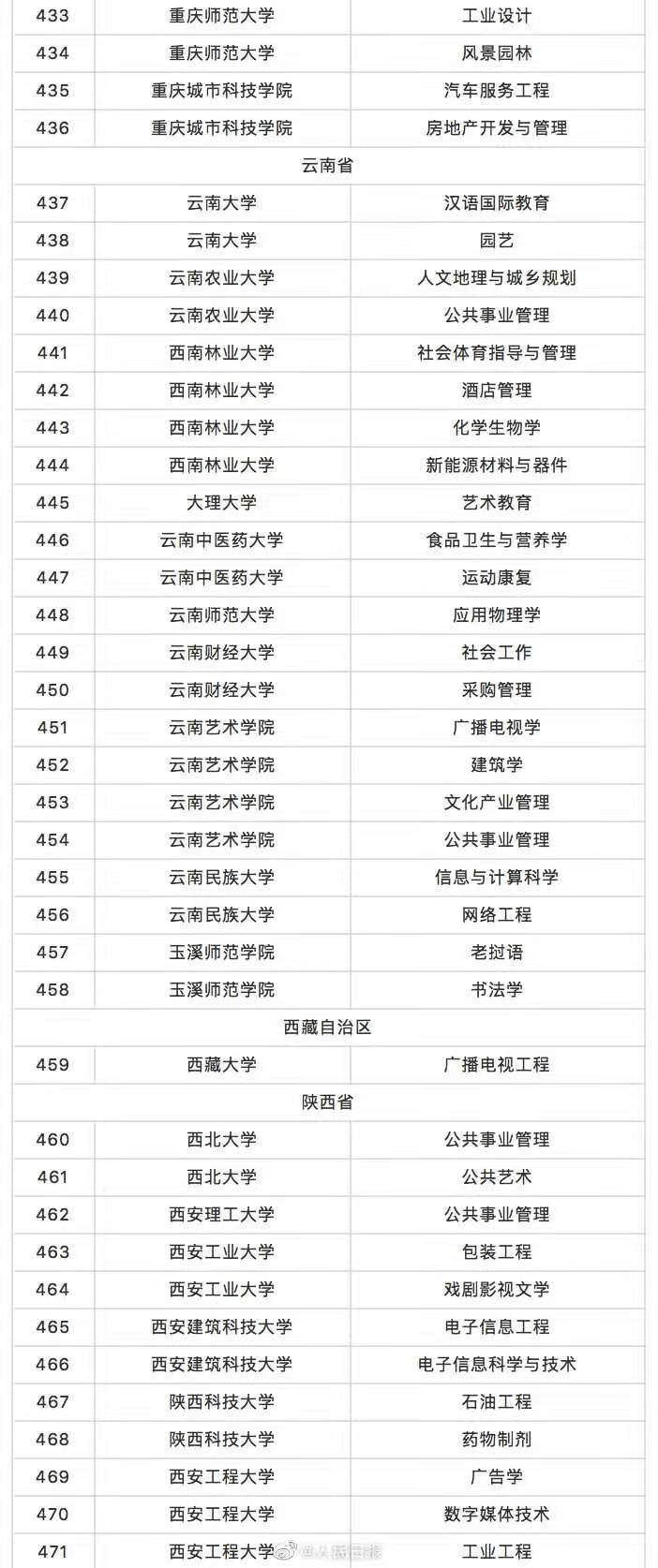 | 433 | 重庆师范大学 | 工业设计 |
|---|---|---|
| 434 | 重庆师范大学 | 风景园林 |
| 435 | 重庆城市科技学院 | 汽车服务工程 |
| 436 | 重庆城市科技学院 | 房地产开发与管理 |
| 云南省 | | |
| 437 | 云南大学 | 汉语国际教育 |
| 438 | 云南大学 | 园艺 |
| 439 | 云南农业大学 | 人文地理与城乡规划 |
| 440 | 云南农业大学 | 公共事业管理 |
| 441 | 西南林业大学 | 社会体育指导与管理 |
| 442 | 西南林业大学 | 酒店管理 |
| 443 | 西南林业大学 | 化学生物学 |
| 444 | 西南林业大学 | 新能源材料与器件 |
| 445 | 大理大学 | 艺术教育 |
| 446 | 云南中医药大学 | 食品卫生与营养学 |
| 447 | 云南中医药大学 | 运动康复 |
| 448 | 云南师范大学 | 应用物理学 |
| 449 | 云南财经大学 | 社会工作 |
| 450 | 云南财经大学 | 采购管理 |
| 451 | 云南艺术学院 | 广播电视学 |
| 452 | 云南艺术学院 | 建筑学 |
| 453 | 云南艺术学院 | 文化产业管理 |
| 454 | 云南艺术学院 | 公共事业管理 |
| 455 | 云南民族大学 | 信息与计算科学 |
| 456 | 云南民族大学 | 网络工程 |
| 457 | 玉溪师范学院 | 老挝语 |
| 458 | 玉溪师范学院 | 书法学 |
| 西藏自治区 | | |
| 459 | 西藏大学 | 广播电视工程 |
| 陕西省 | | |
| 460 | 西北大学 | 公共事业管理 |
| 461 | 西北大学 | 公共艺术 |
| 462 | 西安理工大学 | 公共事业管理 |
| 463 | 西安工业大学 | 包装工程 |
| 464 | 西安工业大学 | 戏剧影视文学 |
| 465 | 西安建筑科技大学 | 电子信息工程 |
| 466 | 西安建筑科技大学 | 电子信息科学与技术 |
| 467 | 陕西科技大学 | 石油工程 |
| 468 | 陕西科技大学 | 药物制剂 |
| 469 | 西安工程大学 | 广告学 |
| 470 | 西安工程大学 | 数字媒体技术 |
| 471 | 西安工程大学 | 工业工程 |

@人民日报